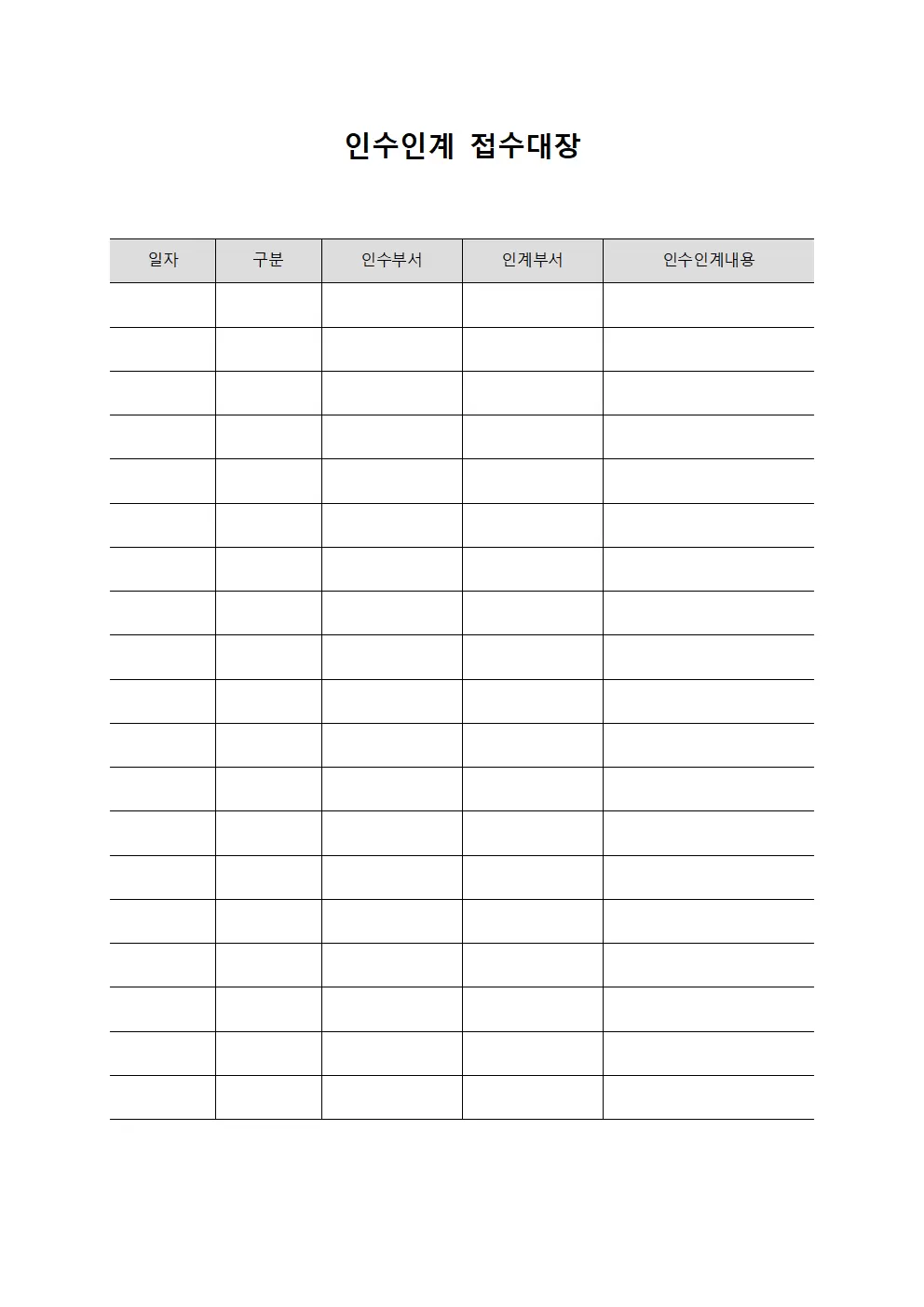 인수인계 접수대장

| 일자 | 구분 | 인수부서 | 인계부서 | 인수인계내용 |
|---|---|---|---|---|
| | | | | |
| | | | | |
| | | | | |
| | | | | |
| | | | | |
| | | | | |
| | | | | |
| | | | | |
| | | | | |
| | | | | |
| | | | | |
| | | | | |
| | | | | |
| | | | | |
| | | | | |
| | | | | |
| | | | | |
| | | | | |
| | | | | |